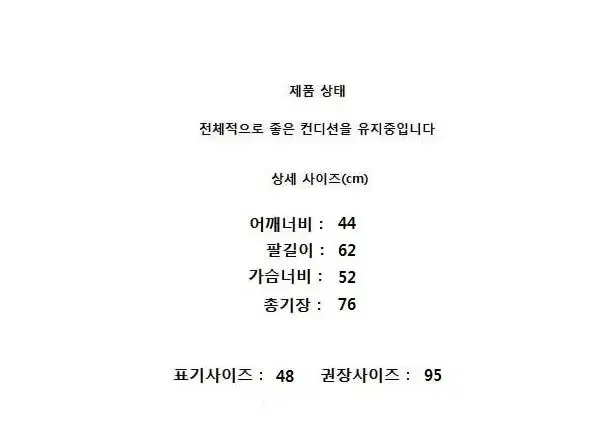 제품 상태

전체적으로 좋은 컨디션을 유지중입니다

상세 사이즈(cm)

어깨너비 : 44
팔길이 : 62
가슴너비 : 52
총기장 : 76

표기사이즈 : 48 권장사이즈 : 95